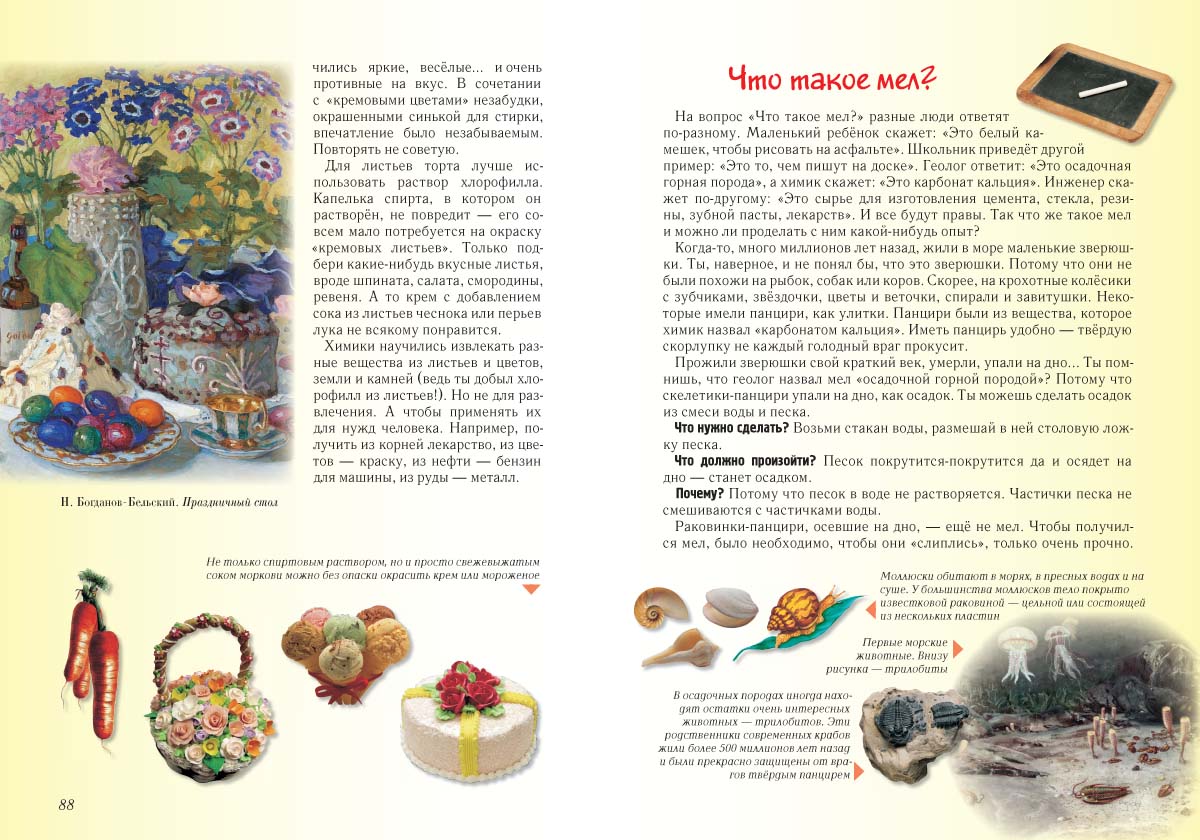 чились яркие, весёлые... и очень противные на вкус. В сочетании с «кремовыми цветами» незабудки, окрашенными синькой для стирки, впечатление было незабываемым. Повторять не советую.

Для листьев торта лучше использовать раствор хлорофилла. Капелька спирта, в котором он растворён, не повредит — его совсем мало потребуется на окраску «кремовых листьев». Только подбери какие-нибудь вкусные листья, вроде шпината, салата, смородины, ревеня. А то крем с добавлением сока из листьев чеснока или перьев лука не всякому понравится.

Химики научились извлекать разные вещества из листьев и цветов, земли и камней (ведь ты добыл хлорофилл из листьев!). Но не для развлечения. А чтобы применять их для нужд человека. Например, получить из корней лекарство, из цветов — краску, из нефти — бензин для машины, из руды — металл.

Н. Богданов-Бельский. Праздничный стол

Не только спиртовым раствором, но и просто свежевыжатым соком моркови можно без опаски окрасить крем или мороженое

88

Что такое мел?

На вопрос «Что такое мел?» разные люди ответят по-разному. Маленький ребёнок скажет: «Это белый камешек, чтобы рисовать на асфальте». Школьник приведёт другой пример: «Это то, чем пишут на доске». Геолог ответит: «Это осадочная горная порода», а химик скажет: «Это карбонат кальция». Инженер скажет по-другому: «Это сырье для изготовления цемента, стекла, резины, зубной пасты, лекарств». И все будут правы. Так что же такое мел и можно ли проделать с ним какой-нибудь опыт?

Когда-то, много миллионов лет назад, жили в море маленькие зверюшки. Ты, наверное, и не понял бы, что это зверюшки. Потому что они не были похожи на рыбок, собак или коров. Скорее, на крохотные колёсики с зубчиками, звёздочки, цветы и веточки, спирали и завитушки. Некоторые имели панцири, как улитки. Панцири были из вещества, которое химик назвал «карбонатом кальция». Иметь панцирь удобно — твёрдую скорлупку не каждый голодный враг прокусит.

Прожили зверюшки свой краткий век, умерли, упали на дно... Ты помнишь, что геолог назвал мел «осадочной горной породой»? Потому что скелетики-панцири упали на дно, как осадок. Ты можешь сделать осадок из смеси воды и песка.

Что нужно сделать? Возьми стакан воды, размешай в ней столовую ложку песка.

Что должно произойти? Песок покрутится-покрутится да и осядет на дно — станет осадком.

Почему? Потому что песок в воде не растворяется. Частички песка не смешиваются с частичками воды.

Раковинки-панцири, осевшие на дно, — ещё не мел. Чтобы получился мел, было необходимо, чтобы они «слиплись», только очень прочно.

Моллюски обитают в морях, в пресных водах и на суше. У большинства моллюсков тело покрыто известковой раковиной — цельной или состоящей из нескольких пластин

Первые морские животные. Внизу рисунка — трилобиты

В осадочных породах иногда находят остатки очень интересных животных — трилобитов. Эти родственники современных крабов жили более 500 миллионов лет назад и были прекрасно защищены от врагов твёрдым панцирем